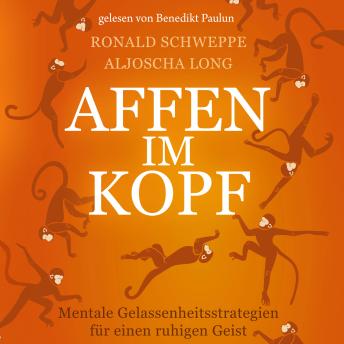 gelesen von Benedikt Paulun

RONALD SCHWEPPE
ALJOSCHA LONG

AFFEN
IM
KOPF

Mentale Gelassenheitsstrategien für einen ruhigen Geist